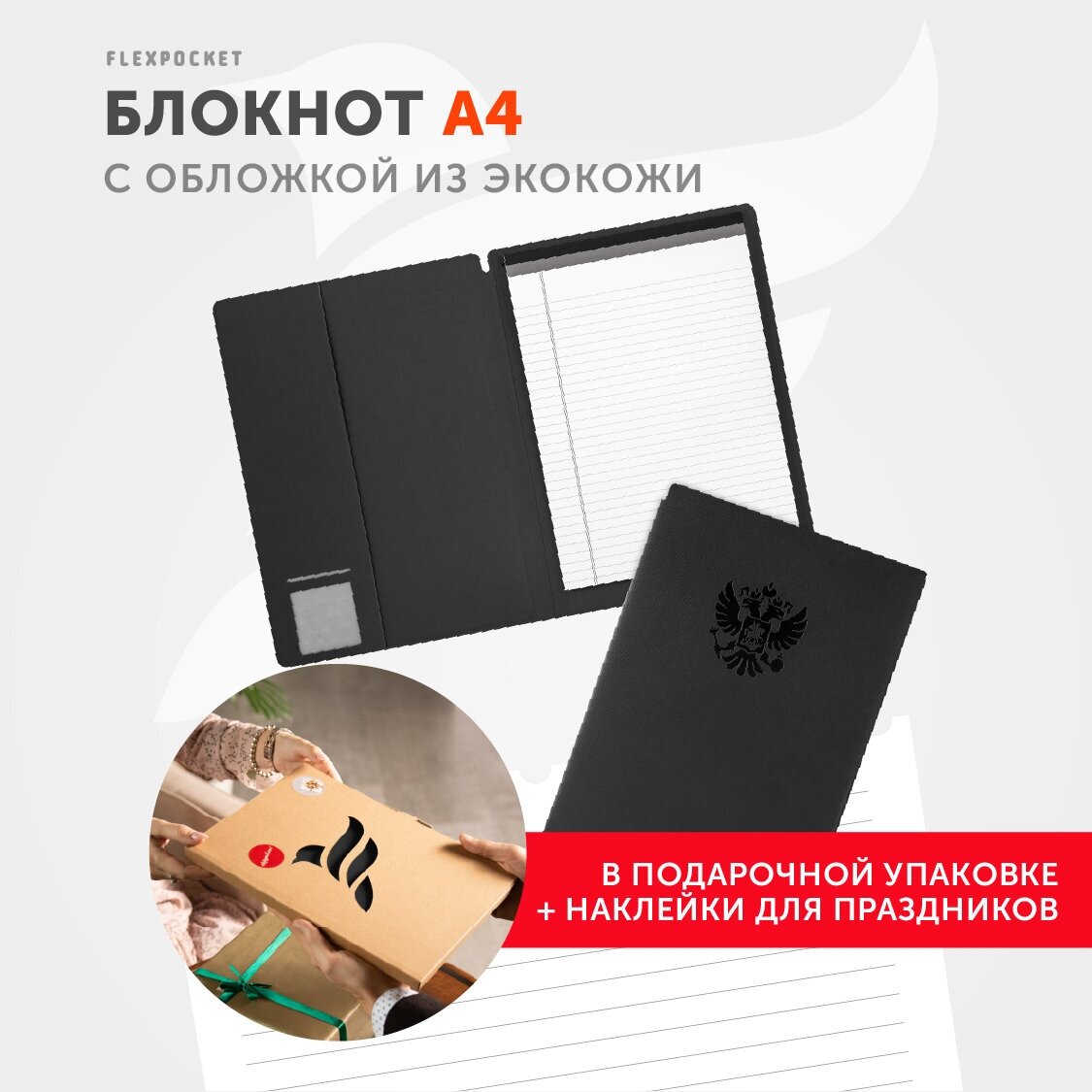 FLEXPOCKET

БЛОКНОТ А4

С ОБЛОЖКОЙ ИЗ ЭКОКОЖИ

В ПОДАРОЧНОЙ УПАКОВКЕ
+ НАКЛЕЙКИ ДЛЯ ПРАЗДНИКОВ